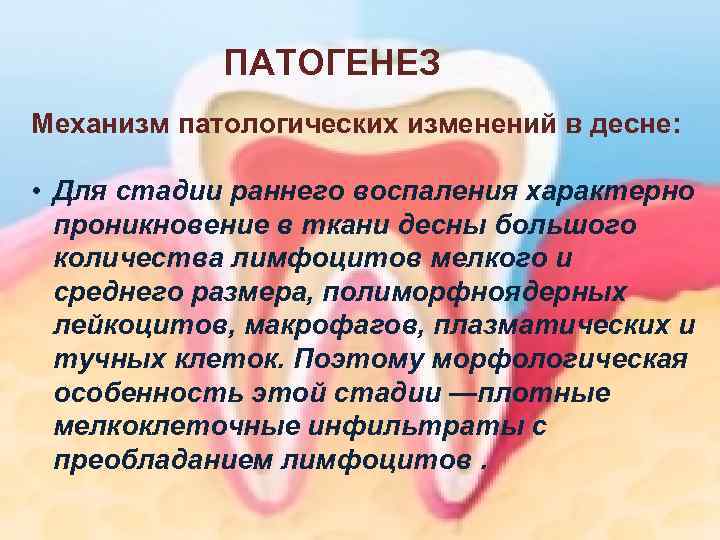 ПАТОГЕНЕЗ

Механизм патологических изменений в десне:

• Для стадии раннего воспаления характерно проникновение в ткани десны большого количества лимфоцитов мелкого и среднего размера, полиморфноядерных лейкоцитов, макрофагов, плазматических и тучных клеток. Поэтому морфологическая особенность этой стадии —плотные мелкоклеточные инфильтраты с преобладанием лимфоцитов .